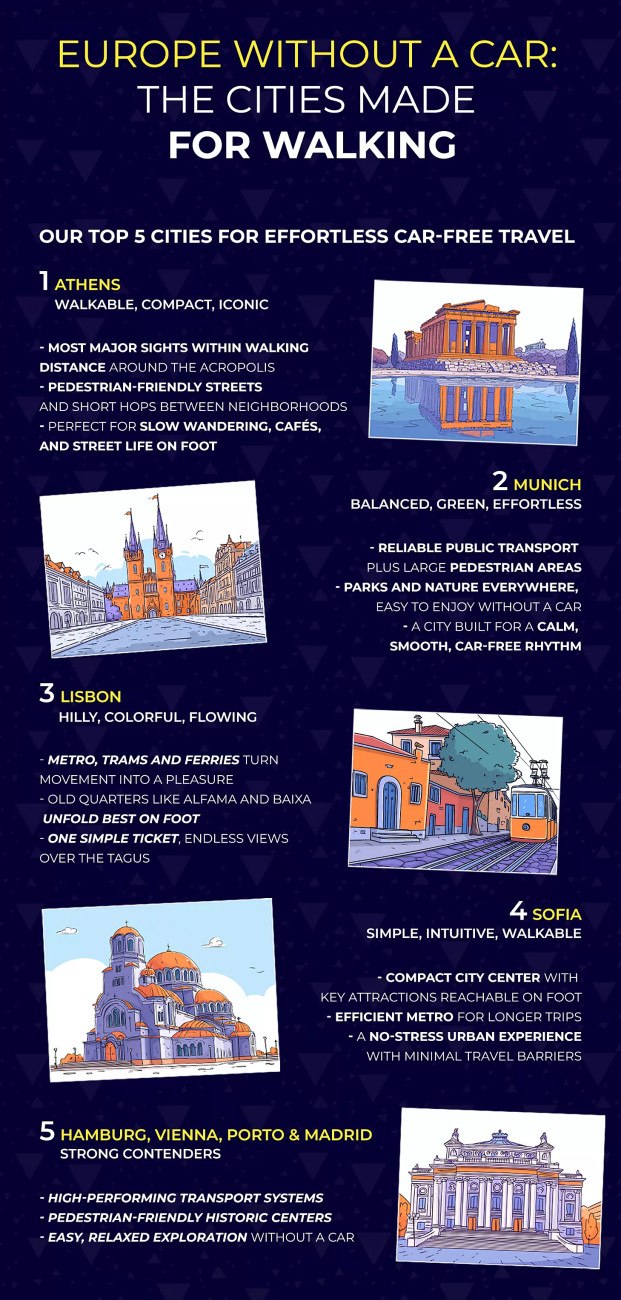 EUROPE WITHOUT A CAR: THE CITIES MADE FOR WALKING

OUR TOP 5 CITIES FOR EFFORTLESS CAR-FREE TRAVEL

1 ATHENS
WALKABLE, COMPACT, ICONIC

- MOST MAJOR SIGHTS WITHIN WALKING DISTANCE AROUND THE ACROPOLIS
- PEDESTRIAN-FRIENDLY STREETS AND SHORT HOPS BETWEEN NEIGHBORHOODS
- PERFECT FOR SLOW WANDERING, CAFÉS, AND STREET LIFE ON FOOT

2 MUNICH
BALANCED, GREEN, EFFORTLESS

- RELIABLE PUBLIC TRANSPORT PLUS LARGE PEDESTRIAN AREAS
- PARKS AND NATURE EVERYWHERE, EASY TO ENJOY WITHOUT A CAR
- A CITY BUILT FOR A CALM, SMOOTH, CAR-FREE RHYTHM

3 LISBON
HILLY, COLORFUL, FLOWING

- METRO, TRAMS AND FERRIES TURN MOVEMENT INTO A PLEASURE
- OLD QUARTERS LIKE ALFAMA AND BAIXA UNFOLD BEST ON FOOT
- ONE SIMPLE TICKET, ENDLESS VIEWS OVER THE TAGUS

4 SOFIA
SIMPLE, INTUITIVE, WALKABLE

- COMPACT CITY CENTER WITH KEY ATTRACTIONS REACHABLE ON FOOT
- EFFICIENT METRO FOR LONGER TRIPS
- A NO-STRESS URBAN EXPERIENCE WITH MINIMAL TRAVEL BARRIERS

5 HAMBURG, VIENNA, PORTO & MADRID
STRONG CONTENDERS

- HIGH-PERFORMING TRANSPORT SYSTEMS
- PEDESTRIAN-FRIENDLY HISTORIC CENTERS
- EASY, RELAXED EXPLORATION WITHOUT A CAR